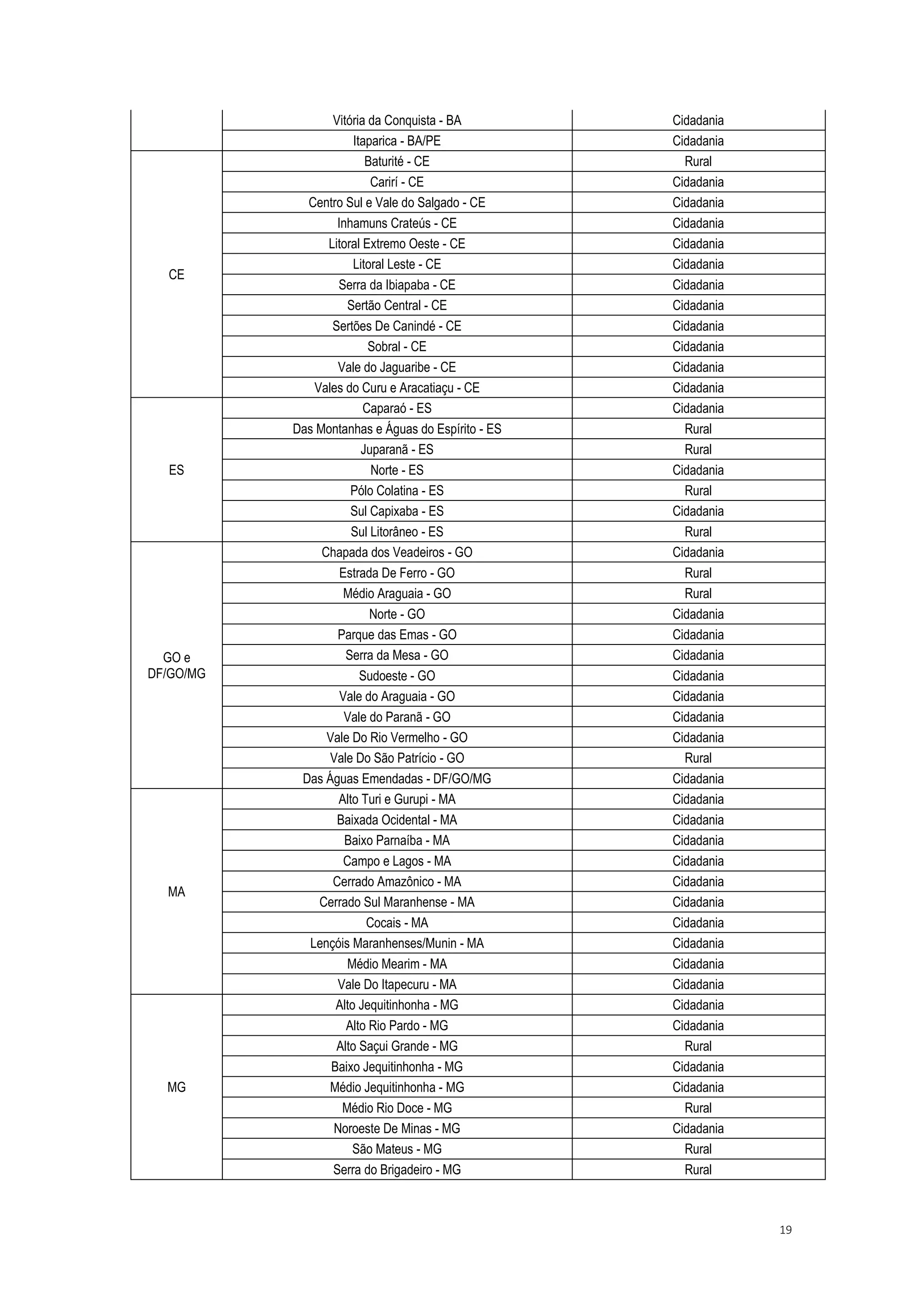 |  |  |  |
|---|---|---|
|  | Vitória da Conquista - BA | Cidadania |
|  | Itaparica - BA/PE | Cidadania |
| CE | Baturité - CE | Rural |
|  | Carirí - CE | Cidadania |
|  | Centro Sul e Vale do Salgado - CE | Cidadania |
|  | Inhamuns Crateús - CE | Cidadania |
|  | Litoral Extremo Oeste - CE | Cidadania |
|  | Litoral Leste - CE | Cidadania |
|  | Serra da Ibiapaba - CE | Cidadania |
|  | Sertão Central - CE | Cidadania |
|  | Sertões De Canindé - CE | Cidadania |
|  | Sobral - CE | Cidadania |
|  | Vale do Jaguaribe - CE | Cidadania |
|  | Vales do Curu e Aracatiaçu - CE | Cidadania |
| ES | Caparaó - ES | Cidadania |
|  | Das Montanhas e Águas do Espírito - ES | Rural |
|  | Juparanã - ES | Rural |
|  | Norte - ES | Cidadania |
|  | Pólo Colatina - ES | Rural |
|  | Sul Capixaba - ES | Cidadania |
|  | Sul Litorâneo - ES | Rural |
| GO e DF/GO/MG | Chapada dos Veadeiros - GO | Cidadania |
|  | Estrada De Ferro - GO | Rural |
|  | Médio Araguaia - GO | Rural |
|  | Norte - GO | Cidadania |
|  | Parque das Emas - GO | Cidadania |
|  | Serra da Mesa - GO | Cidadania |
|  | Sudoeste - GO | Cidadania |
|  | Vale do Araguaia - GO | Cidadania |
|  | Vale do Paranã - GO | Cidadania |
|  | Vale Do Rio Vermelho - GO | Cidadania |
|  | Vale Do São Patrício - GO | Rural |
|  | Das Águas Emendadas - DF/GO/MG | Cidadania |
| MA | Alto Turi e Gurupi - MA | Cidadania |
|  | Baixada Ocidental - MA | Cidadania |
|  | Baixo Parnaíba - MA | Cidadania |
|  | Campo e Lagos - MA | Cidadania |
|  | Cerrado Amazônico - MA | Cidadania |
|  | Cerrado Sul Maranhense - MA | Cidadania |
|  | Cocais - MA | Cidadania |
|  | Lençóis Maranhenses/Munin - MA | Cidadania |
|  | Médio Mearim - MA | Cidadania |
|  | Vale Do Itapecuru - MA | Cidadania |
| MG | Alto Jequitinhonha - MG | Cidadania |
|  | Alto Rio Pardo - MG | Cidadania |
|  | Alto Saçui Grande - MG | Rural |
|  | Baixo Jequitinhonha - MG | Cidadania |
|  | Médio Jequitinhonha - MG | Cidadania |
|  | Médio Rio Doce - MG | Rural |
|  | Noroeste De Minas - MG | Cidadania |
|  | São Mateus - MG | Rural |
|  | Serra do Brigadeiro - MG | Rural |

19